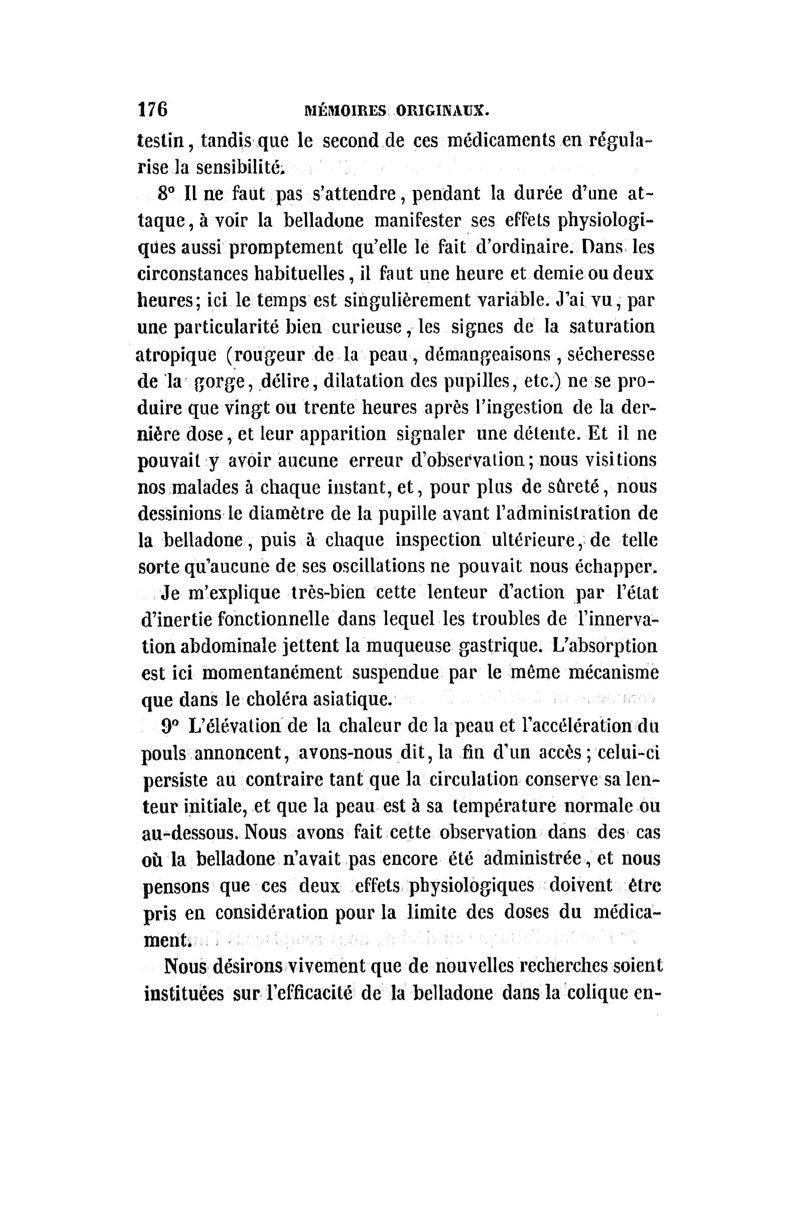 176 MÉMOIRES ORIGINAUX.

testin, tandis que le second de ces médicaments en régularise la sensibilité.

8° Il ne faut pas s'attendre, pendant la durée d'une attaque, à voir la belladone manifester ses effets physiologiques aussi promptement qu'elle le fait d'ordinaire. Dans les circonstances habituelles, il faut une heure et demie ou deux heures; ici le temps est singulièrement variable. J'ai vu, par une particularité bien curieuse, les signes de la saturation atropique (rougeur de la peau, démangeaisons, sécheresse de la gorge, délire, dilatation des pupilles, etc.) ne se produire que vingt ou trente heures après l'ingestion de la dernière dose, et leur apparition signaler une détente. Et il ne pouvait y avoir aucune erreur d'observation; nous visitions nos malades à chaque instant, et, pour plus de sûreté, nous dessinions le diamètre de la pupille avant l'administration de la belladone, puis à chaque inspection ultérieure, de telle sorte qu'aucune de ses oscillations ne pouvait nous échapper.

Je m'explique très-bien cette lenteur d'action par l'état d'inertie fonctionnelle dans lequel les troubles de l'innervation abdominale jettent la muqueuse gastrique. L'absorption est ici momentanément suspendue par le même mécanisme que dans le choléra asiatique.

9° L'élévation de la chaleur de la peau et l'accélération du pouls annoncent, avons-nous dit, la fin d'un accès; celui-ci persiste au contraire tant que la circulation conserve sa lenteur initiale, et que la peau est à sa température normale ou au-dessous. Nous avons fait cette observation dans des cas où la belladone n'avait pas encore été administrée, et nous pensons que ces deux effets physiologiques doivent être pris en considération pour la limite des doses du médicament.

Nous désirons vivement que de nouvelles recherches soient instituées sur l'efficacité de la belladone dans la colique en-